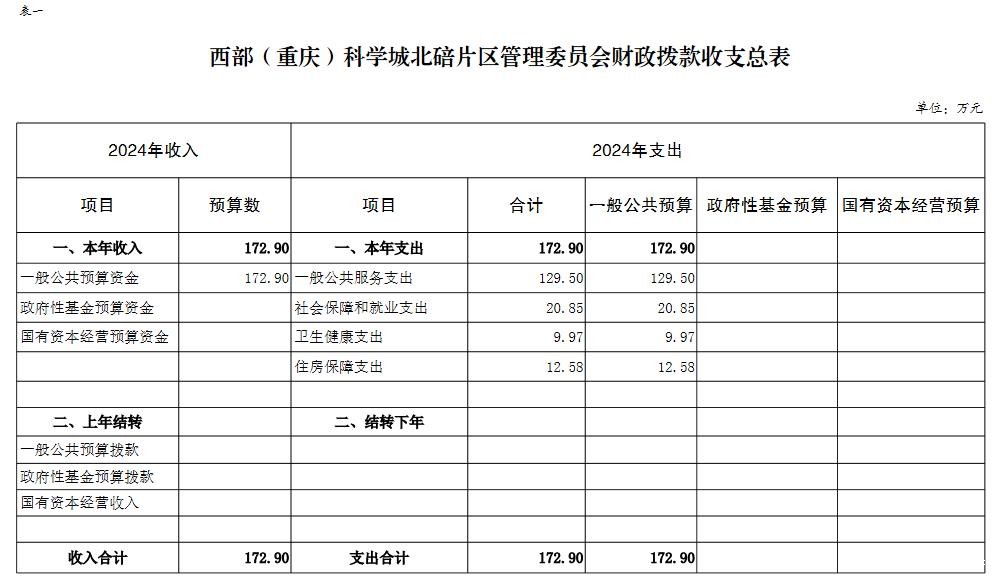 表一

西部（重庆）科学城北碚片区管理委员会财政拨款收支总表

单位：万元

| 2024年收入 | | 2024年支出 | | | | |
|---|---|---|---|---|---|---|
| 项目 | 预算数 | 项目 | 合计 | 一般公共预算 | 政府性基金预算 | 国有资本经营预算 |
| 一、本年收入 | 172.90 | 一、本年支出 | 172.90 | 172.90 | | |
| 一般公共预算资金 | 172.90 | 一般公共服务支出 | 129.50 | 129.50 | | |
| 政府性基金预算资金 | | 社会保障和就业支出 | 20.85 | 20.85 | | |
| 国有资本经营预算资金 | | 卫生健康支出 | 9.97 | 9.97 | | |
| | | 住房保障支出 | 12.58 | 12.58 | | |
| | | | | | | |
| 二、上年结转 | | 二、结转下年 | | | | |
| 一般公共预算拨款 | | | | | | |
| 政府性基金预算拨款 | | | | | | |
| 国有资本经营收入 | | | | | | |
| | | | | | | |
| 收入合计 | 172.90 | 支出合计 | 172.90 | 172.90 | | |